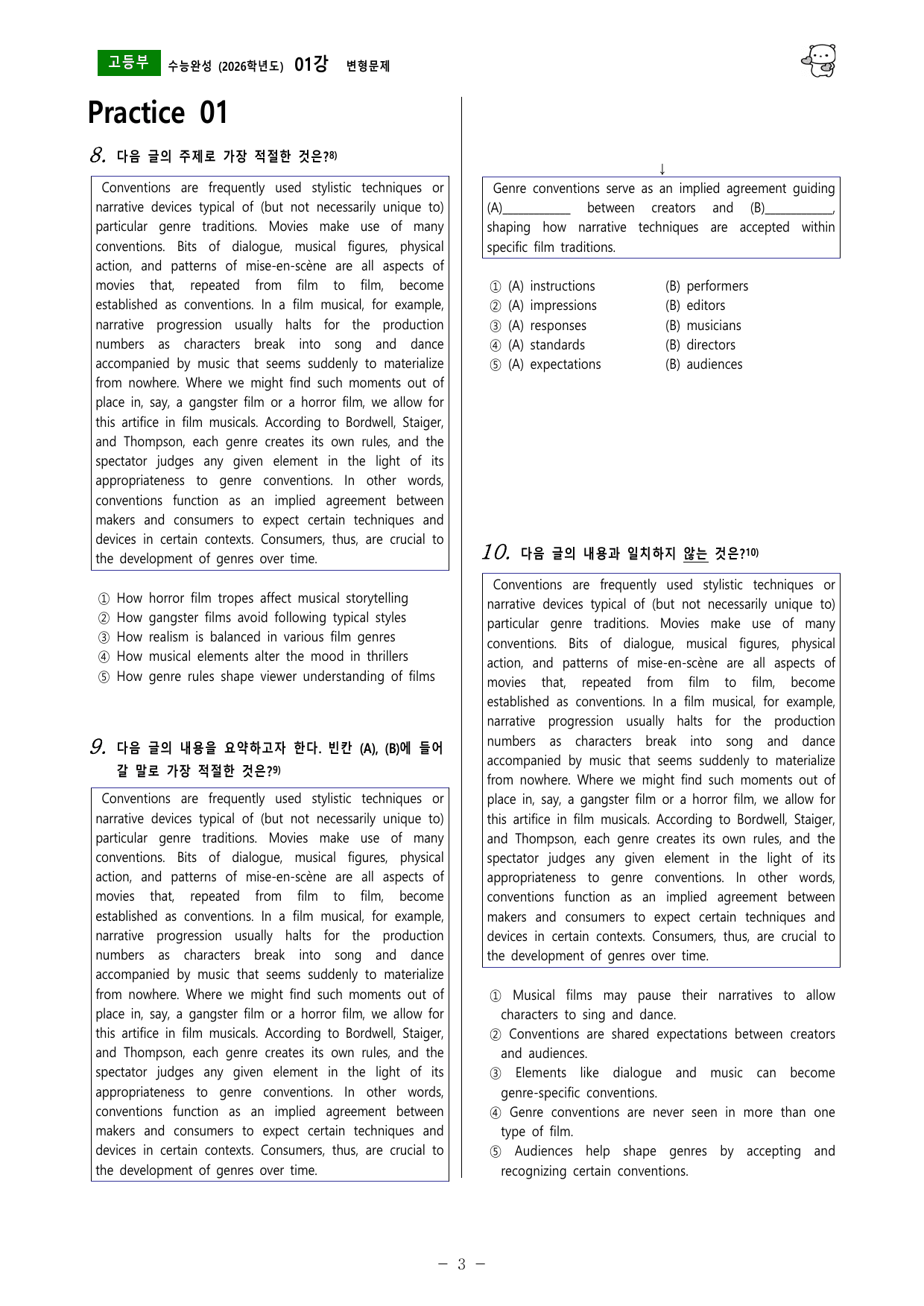 고등부 수능완성 (2026학년도) 01강 변형문제

Practice 01

8. 다음 글의 주제로 가장 적절한 것은?$^{8)}$

Conventions are frequently used stylistic techniques or narrative devices typical of (but not necessarily unique to) particular genre traditions. Movies make use of many conventions. Bits of dialogue, musical figures, physical action, and patterns of mise-en-scène are all aspects of movies that, repeated from film to film, become established as conventions. In a film musical, for example, narrative progression usually halts for the production numbers as characters break into song and dance accompanied by music that seems suddenly to materialize from nowhere. Where we might find such moments out of place in, say, a gangster film or a horror film, we allow for this artifice in film musicals. According to Bordwell, Staiger, and Thompson, each genre creates its own rules, and the spectator judges any given element in the light of its appropriateness to genre conventions. In other words, conventions function as an implied agreement between makers and consumers to expect certain techniques and devices in certain contexts. Consumers, thus, are crucial to the development of genres over time.

① How horror film tropes affect musical storytelling
② How gangster films avoid following typical styles
③ How realism is balanced in various film genres
④ How musical elements alter the mood in thrillers
⑤ How genre rules shape viewer understanding of films

9. 다음 글의 내용을 요약하고자 한다. 빈칸 (A), (B)에 들어갈 말로 가장 적절한 것은?$^{9)}$

Conventions are frequently used stylistic techniques or narrative devices typical of (but not necessarily unique to) particular genre traditions. Movies make use of many conventions. Bits of dialogue, musical figures, physical action, and patterns of mise-en-scène are all aspects of movies that, repeated from film to film, become established as conventions. In a film musical, for example, narrative progression usually halts for the production numbers as characters break into song and dance accompanied by music that seems suddenly to materialize from nowhere. Where we might find such moments out of place in, say, a gangster film or a horror film, we allow for this artifice in film musicals. According to Bordwell, Staiger, and Thompson, each genre creates its own rules, and the spectator judges any given element in the light of its appropriateness to genre conventions. In other words, conventions function as an implied agreement between makers and consumers to expect certain techniques and devices in certain contexts. Consumers, thus, are crucial to the development of genres over time.

↓

Genre conventions serve as an implied agreement guiding (A)____ between creators and (B)____, shaping how narrative techniques are accepted within specific film traditions.

① (A) instructions (B) performers
② (A) impressions (B) editors
③ (A) responses (B) musicians
④ (A) standards (B) directors
⑤ (A) expectations (B) audiences

10. 다음 글의 내용과 일치하지 않는 것은?$^{10)}$

Conventions are frequently used stylistic techniques or narrative devices typical of (but not necessarily unique to) particular genre traditions. Movies make use of many conventions. Bits of dialogue, musical figures, physical action, and patterns of mise-en-scène are all aspects of movies that, repeated from film to film, become established as conventions. In a film musical, for example, narrative progression usually halts for the production numbers as characters break into song and dance accompanied by music that seems suddenly to materialize from nowhere. Where we might find such moments out of place in, say, a gangster film or a horror film, we allow for this artifice in film musicals. According to Bordwell, Staiger, and Thompson, each genre creates its own rules, and the spectator judges any given element in the light of its appropriateness to genre conventions. In other words, conventions function as an implied agreement between makers and consumers to expect certain techniques and devices in certain contexts. Consumers, thus, are crucial to the development of genres over time.

① Musical films may pause their narratives to allow characters to sing and dance.
② Conventions are shared expectations between creators and audiences.
③ Elements like dialogue and music can become genre-specific conventions.
④ Genre conventions are never seen in more than one type of film.
⑤ Audiences help shape genres by accepting and recognizing certain conventions.

- 3 -